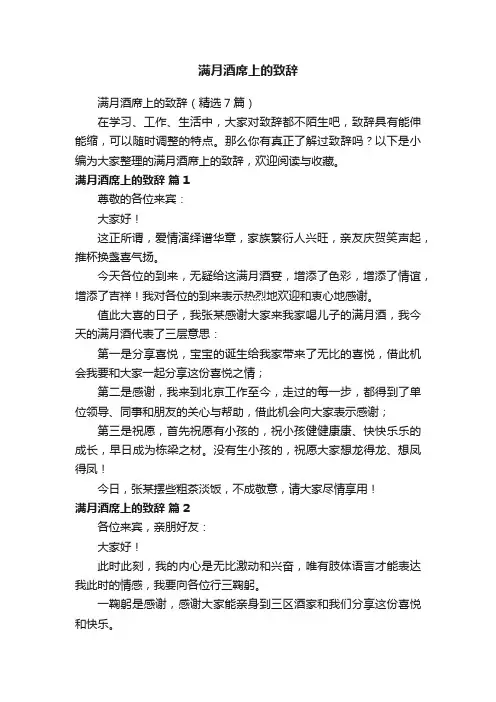 满月酒席上的致辞

满月酒席上的致辞（精选7篇）

在学习、工作、生活中，大家对致辞都不陌生吧，致辞具有能伸能缩，可以随时调整的特点。那么你有真正了解过致辞吗？以下是小编为大家整理的满月酒席上的致辞，欢迎阅读与收藏。

满月酒席上的致辞 篇1

尊敬的各位来宾：

大家好！

这正所谓，爱情演绎谱华章，家族繁衍人兴旺，亲友庆贺笑声起，推杯换盏喜气扬。

今天各位的到来，无疑给这满月酒宴，增添了色彩，增添了情谊，增添了吉祥！我对各位的到来表示热烈地欢迎和衷心地感谢。

值此大喜的日子，我张某感谢大家来我家喝儿子的满月酒，我今天的满月酒代表了三层意思：

第一是分享喜悦，宝宝的诞生给我家带来了无比的喜悦，借此机会我要和大家一起分享这份喜悦之情；

第二是感谢，我来到北京工作至今，走过的每一步，都得到了单位领导、同事和朋友的关心与帮助，借此机会向大家表示感谢；

第三是祝愿，首先祝愿有小孩的，祝小孩健健康康、快快乐乐的成长，早日成为栋梁之材。没有生小孩的，祝愿大家想龙得龙、想凤得凤！

今日，张某摆些粗茶淡饭，不成敬意，请大家尽情享用！

满月酒席上的致辞 篇2

各位来宾，亲朋好友：

大家好！

此时此刻，我的内心是无比激动和兴奋，唯有肢体语言才能表达我此时的情感，我要向各位行三鞠躬。

一鞠躬是感谢，感谢大家能亲身到三区酒家和我们分享这份喜悦和快乐。